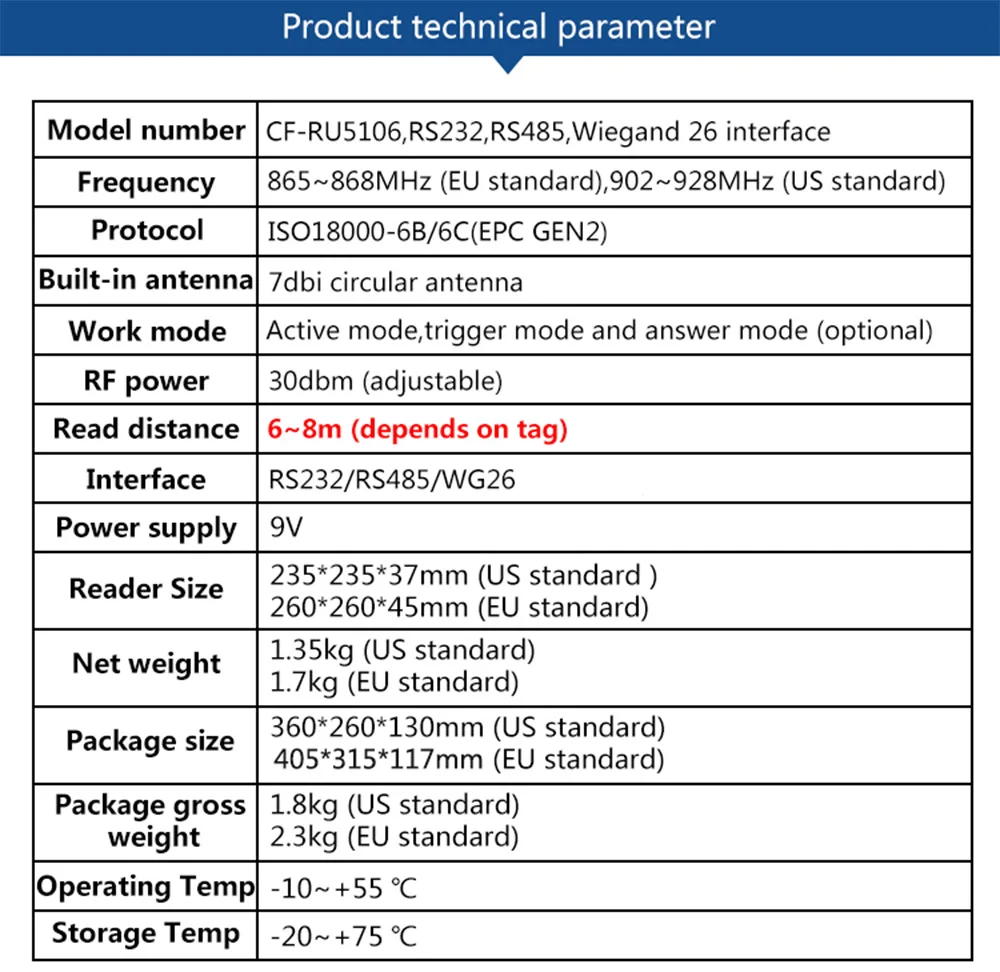 Product technical parameter

| Model number | CF-RU5106,RS232,RS485,Wiegand 26 interface |
|---|---|
| Frequency | 865~868MHz (EU standard),902~928MHz (US standard) |
| Protocol | ISO18000-6B/6C(EPC GEN2) |
| Built-in antenna | 7dbi circular antenna |
| Work mode | Active mode,trigger mode and answer mode (optional) |
| RF power | 30dbm (adjustable) |
| Read distance | 6~8m (depends on tag) |
| Interface | RS232/RS485/WG26 |
| Power supply | 9V |
| Reader Size | 235*235*37mm (US standard ) 260*260*45mm (EU standard) |
| Net weight | 1.35kg (US standard) 1.7kg (EU standard) |
| Package size | 360*260*130mm (US standard) 405*315*117mm (EU standard) |
| Package gross weight | 1.8kg (US standard) 2.3kg (EU standard) |
| Operating Temp | -10~+55 ℃ |
| Storage Temp | -20~+75 ℃ |